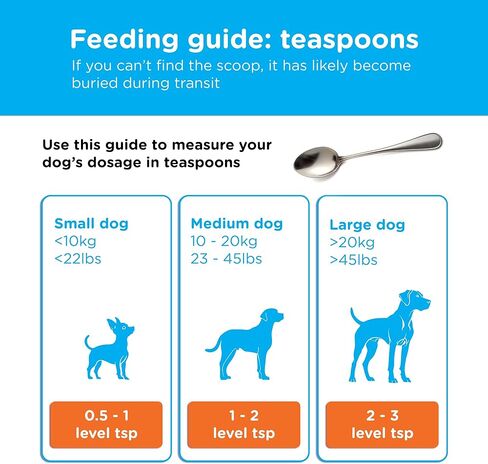 Feeding guide: teaspoons

If you can't find the scoop, it has likely become buried during transit

Use this guide to measure your dog's dosage in teaspoons

Small dog
<10kg
<22lbs

0.5 - 1
level tsp

Medium dog
10 - 20kg
23 - 45lbs

1 - 2
level tsp

Large dog
>20kg
>45lbs

2 - 3
level tsp